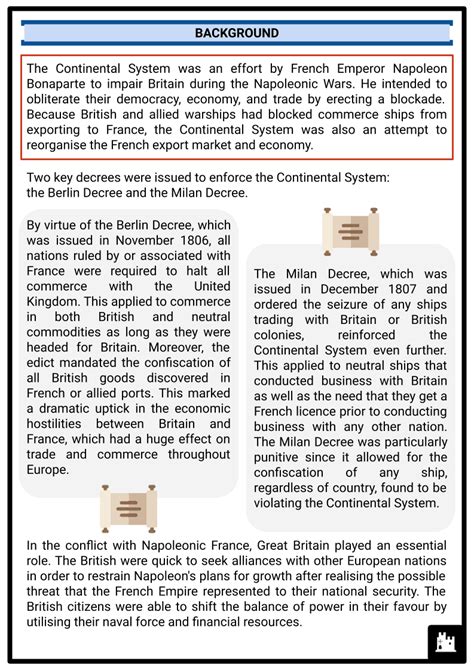 BACKGROUND

The Continental System was an effort by French Emperor Napoleon Bonaparte to impair Britain during the Napoleonic Wars. He intended to obliterate their democracy, economy, and trade by erecting a blockade. Because British and allied warships had blocked commerce ships from exporting to France, the Continental System was also an attempt to reorganise the French export market and economy.

Two key decrees were issued to enforce the Continental System: the Berlin Decree and the Milan Decree.

By virtue of the Berlin Decree, which was issued in November 1806, all nations ruled by or associated with France were required to halt all commerce with the United Kingdom. This applied to commerce in both British and neutral commodities as long as they were headed for Britain. Moreover, the edict mandated the confiscation of all British goods discovered in French or allied ports. This marked a dramatic uptick in the economic hostilities between Britain and France, which had a huge effect on trade and commerce throughout Europe.

The Milan Decree, which was issued in December 1807 and ordered the seizure of any ships trading with Britain or British colonies, reinforced the Continental System even further. This applied to neutral ships that conducted business with Britain as well as the need that they get a French licence prior to conducting business with any other nation. The Milan Decree was particularly punitive since it allowed for the confiscation of any ship, regardless of country, found to be violating the Continental System.

In the conflict with Napoleonic France, Great Britain played an essential role. The British were quick to seek alliances with other European nations in order to restrain Napoleon's plans for growth after realising the possible threat that the French Empire represented to their national security. The British citizens were able to shift the balance of power in their favour by utilising their naval force and financial resources.